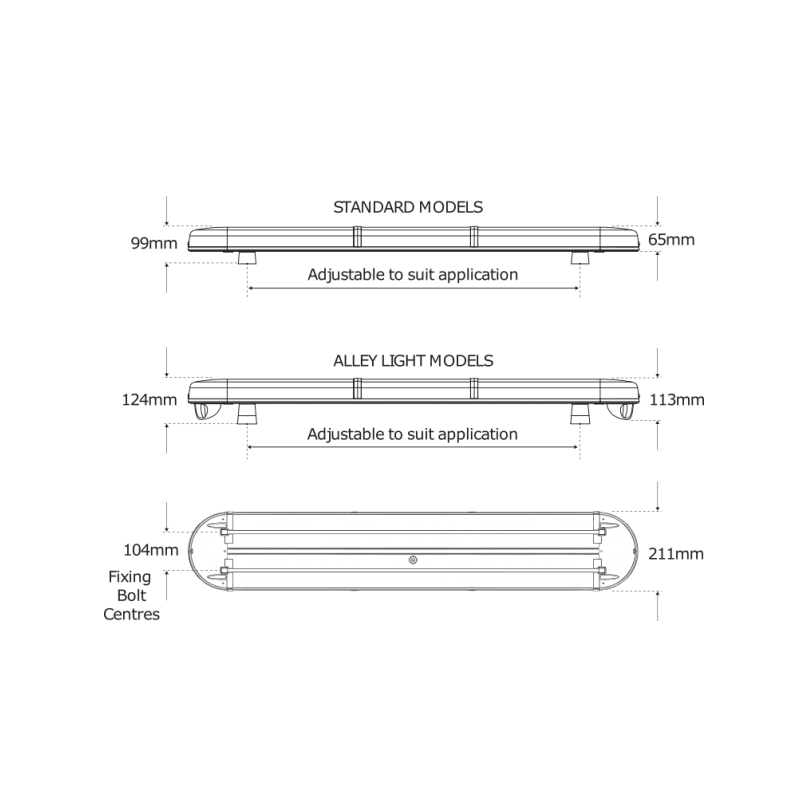 STANDARD MODELS

99mm

65mm

Adjustable to suit application

ALLEY LIGHT MODELS

124mm

113mm

Adjustable to suit application

104mm

Fixing Bolt Centres

211mm